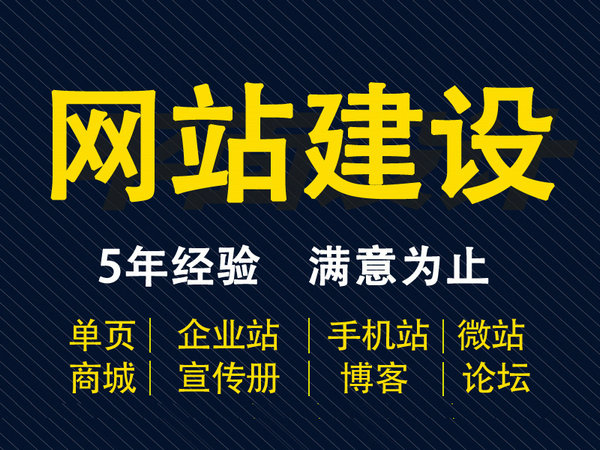 网站建设

5年经验　满意为止

单页 | 企业站 | 手机站 | 微站
商城 | 宣传册 | 博客 | 论坛